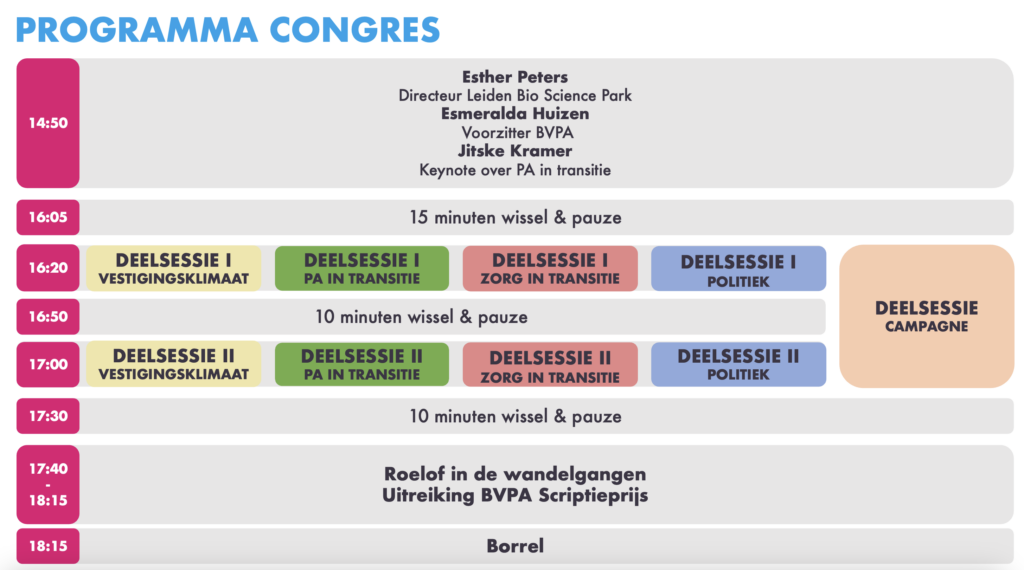 PROGRAMMA CONGRES

14:50

Esther Peters
Directeur Leiden Bio Science Park
Esmeralda Huizen
Voorzitter BVPA
Jitske Kramer
Keynote over PA in transitie

16:05

15 minuten wissel & pauze

16:20

DEELSESSIE I
VESTIGINGSKLIMAAT

DEELSESSIE I
PA IN TRANSITIE

DEELSESSIE I
ZORG IN TRANSITIE

DEELSESSIE I
POLITIEK

DEELSESSIE
CAMPAGNE

16:50

10 minuten wissel & pauze

17:00

DEELSESSIE II
VESTIGINGSKLIMAAT

DEELSESSIE II
PA IN TRANSITIE

DEELSESSIE II
ZORG IN TRANSITIE

DEELSESSIE II
POLITIEK

17:30

10 minuten wissel & pauze

17:40
-
18:15

Roelof in de wandelgangen
Uitreiking BVPA Scriptieprijs

18:15

Borrel